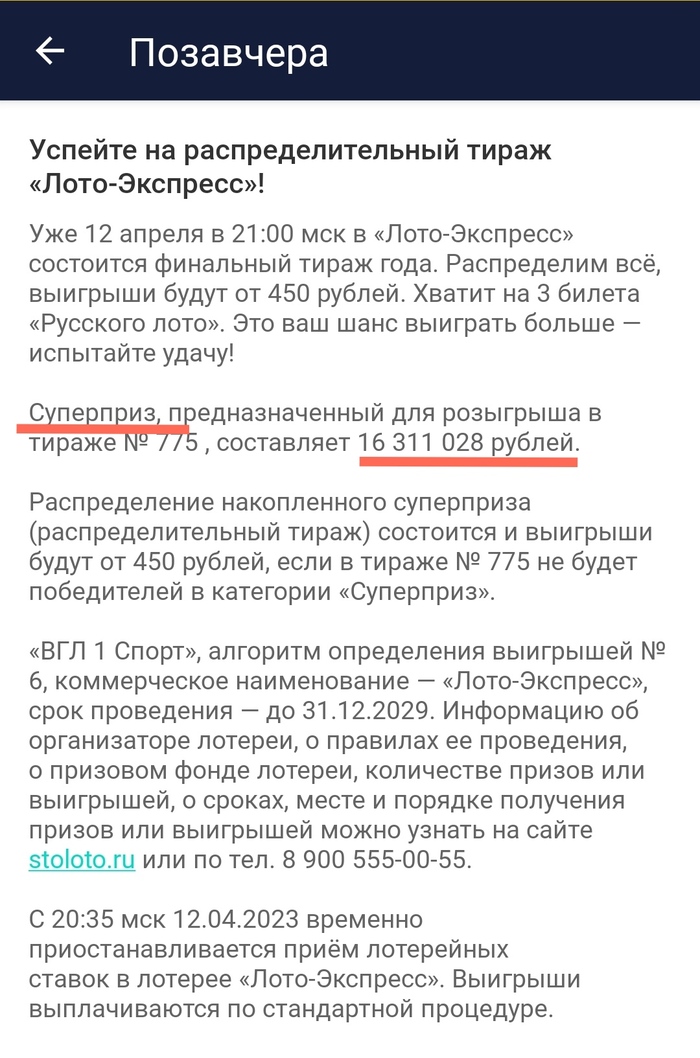 Позавчера

Успейте на распределительный тираж «Лото-Экспресс»!

Уже 12 апреля в 21:00 мск в «Лото-Экспресс» состоится финальный тираж года. Распределим всё, выигрыши будут от 450 рублей. Хватит на 3 билета «Русского лото». Это ваш шанс выиграть больше — испытайте удачу!

Суперприз, предназначенный для розыгрыша в тираже № 775 , составляет 16 311 028 рублей.

Распределение накопленного суперприза (распределительный тираж) состоится и выигрыши будут от 450 рублей, если в тираже № 775 не будет победителей в категории «Суперприз».

«ВГЛ 1 Спорт», алгоритм определения выигрышей № 6, коммерческое наименование — «Лото-Экспресс», срок проведения — до 31.12.2029. Информацию об организаторе лотереи, о правилах ее проведения, о призовом фонде лотереи, количестве призов или выигрышей, о сроках, месте и порядке получения призов или выигрышей можно узнать на сайте stoloto.ru или по тел. 8 900 555-00-55.

С 20:35 мск 12.04.2023 временно приостанавливается приём лотерейных ставок в лотерее «Лото-Экспресс». Выигрыши выплачиваются по стандартной процедуре.